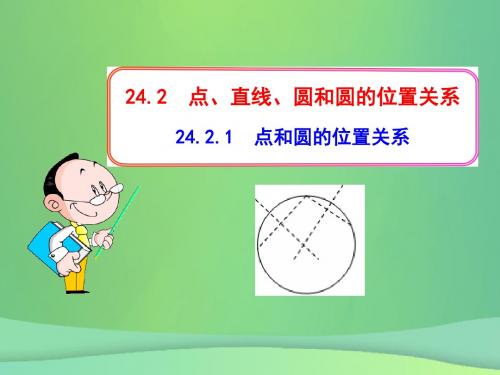 24.2　点、直线、圆和圆的位置关系

24.2.1　点和圆的位置关系